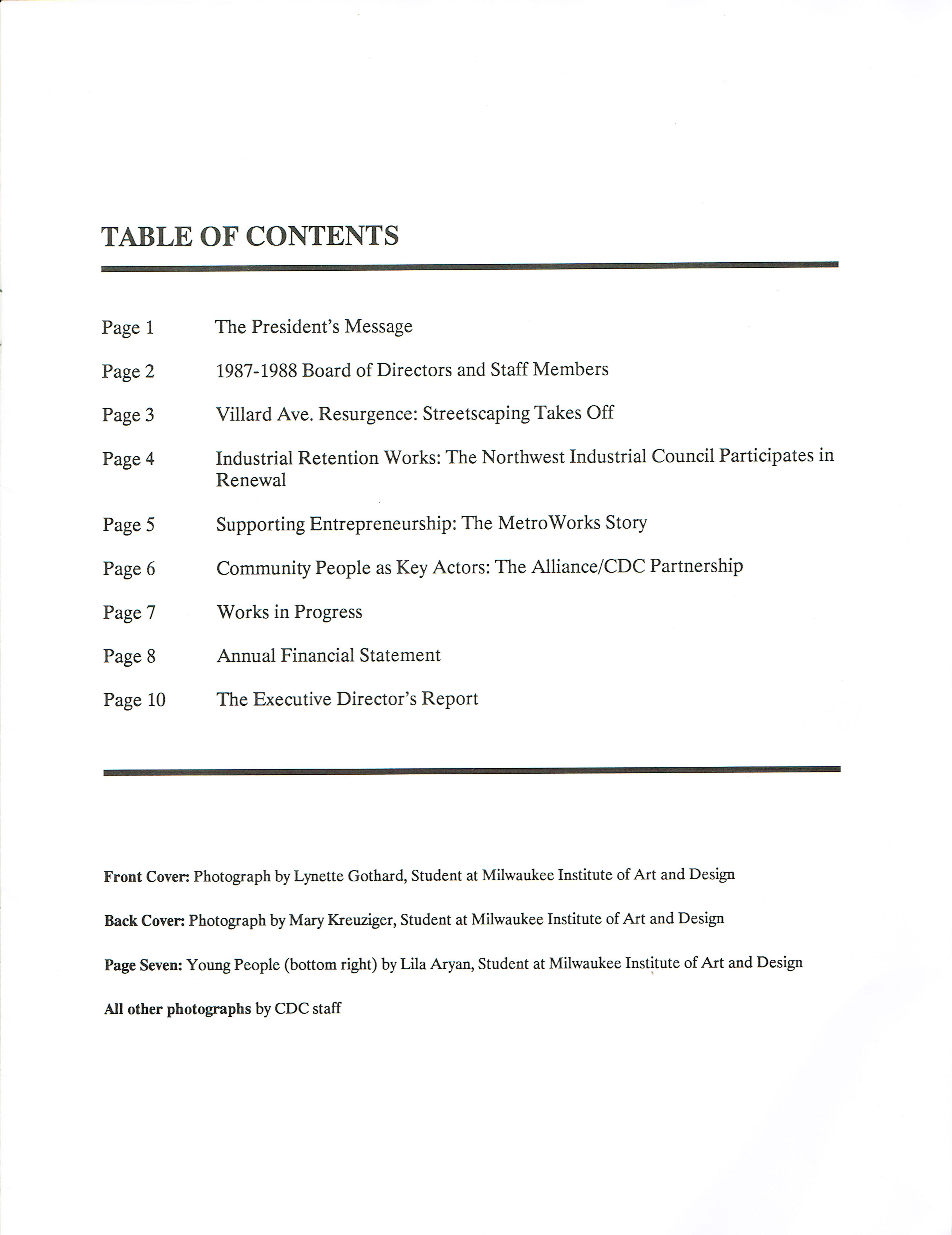 TABLE OF CONTENTS

Page 1 The President's Message

Page 2 1987-1988 Board of Directors and Staff Members

Page 3 Villard Ave. Resurgence: Streetscaping Takes Off

Page 4 Industrial Retention Works: The Northwest Industrial Council Participates in Renewal

Page 5 Supporting Entrepreneurship: The MetroWorks Story

Page 6 Community People as Key Actors: The Alliance/CDC Partnership

Page 7 Works in Progress

Page 8 Annual Financial Statement

Page 10 The Executive Director's Report

Front Cover: Photograph by Lynette Gothard, Student at Milwaukee Institute of Art and Design

Back Cover: Photograph by Mary Kreuziger, Student at Milwaukee Institute of Art and Design

Page Seven: Young People (bottom right) by Lila Aryan, Student at Milwaukee Institute of Art and Design

All other photographs by CDC staff